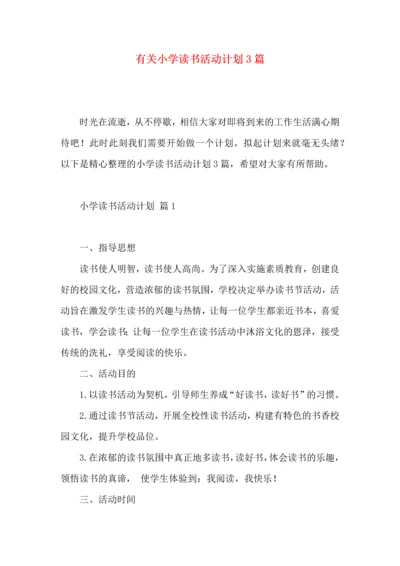 有关小学读书活动计划3篇

时光在流逝，从不停歇，相信大家对即将到来的工作生活满心期待吧！此时此刻我们需要开始做一个计划。拟起计划来就毫无头绪？以下是精心整理的小学读书活动计划3篇，希望对大家有所帮助。

小学读书活动计划 篇1

一、指导思想

读书使人明智，读书使人高尚。为了深入实施素质教育，创建良好的校园文化，营造浓郁的读书氛围，学校决定举办读书节活动，活动旨在激发学生读书的兴趣与热情，让每一位学生都亲近书本，喜爱读书，学会读书；让每一位学生在读书活动中沐浴文化的恩泽，接受传统的洗礼，享受阅读的快乐。

二、活动目的

1.以读书活动为契机，引导师生养成“好读书，读好书”的习惯。

2.通过读书节活动，开展全校性读书活动，构建有特色的书香校园文化，提升学校品位。

3.在浓郁的读书氛围中真正地多读书，读好书，体会读书的乐趣，领悟读书的真谛， 使学生体验到：我阅读，我快乐！

三、活动时间